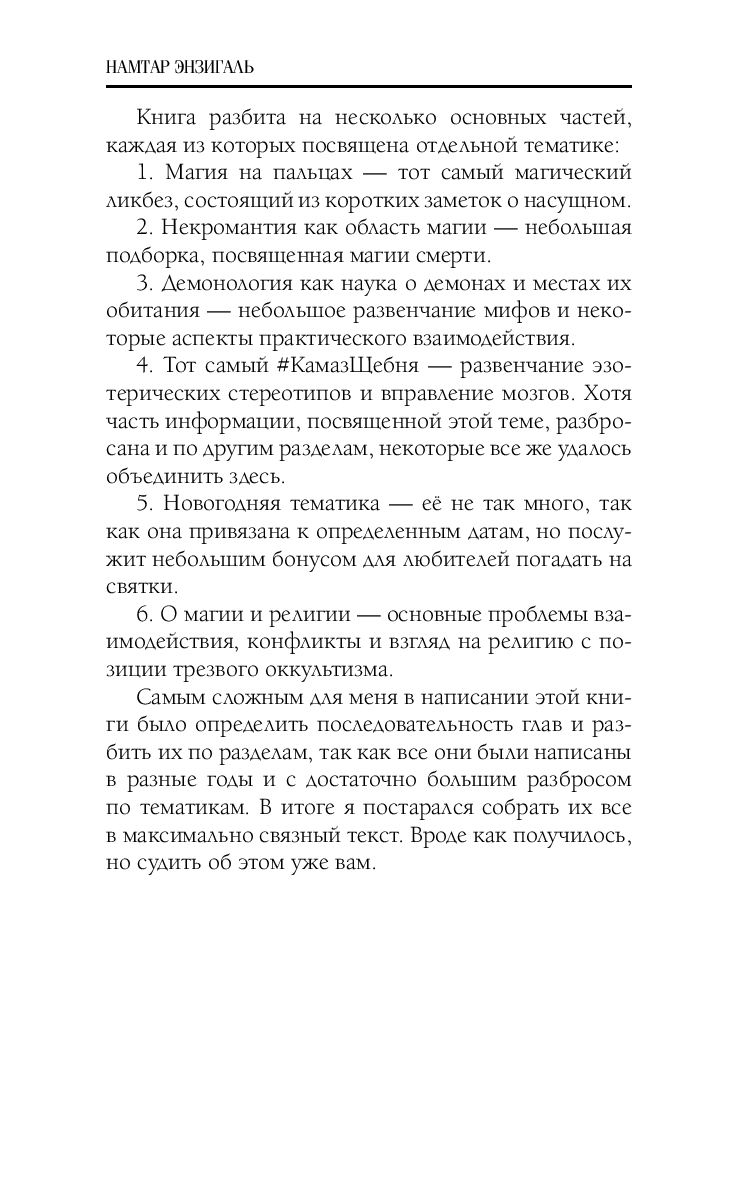 НАМТАР ЭНЗИГАЛЬ

Книга разбита на несколько основных частей, каждая из которых посвящена отдельной тематике:

1. Магия на пальцах — тот самый магический ликбез, состоящий из коротких заметок о насущном.

2. Некромантия как область магии — небольшая подборка, посвященная магии смерти.

3. Демонология как наука о демонах и местах их обитания — небольшое развенчание мифов и некоторые аспекты практического взаимодействия.

4. Тот самый #КамазЩебня — развенчание эзотерических стереотипов и вправление мозгов. Хотя часть информации, посвященной этой теме, разбросана и по другим разделам, некоторые все же удалось объединить здесь.

5. Новогодняя тематика — её не так много, так как она привязана к определенным датам, но послужит небольшим бонусом для любителей погадать на святки.

6. О магии и религии — основные проблемы взаимодействия, конфликты и взгляд на религию с позиции трезвого оккультизма.

Самым сложным для меня в написании этой книги было определить последовательность глав и разбить их по разделам, так как все они были написаны в разные годы и с достаточно большим разбросом по тематикам. В итоге я постарался собрать их все в максимально связный текст. Вроде как получилось, но судить об этом уже вам.